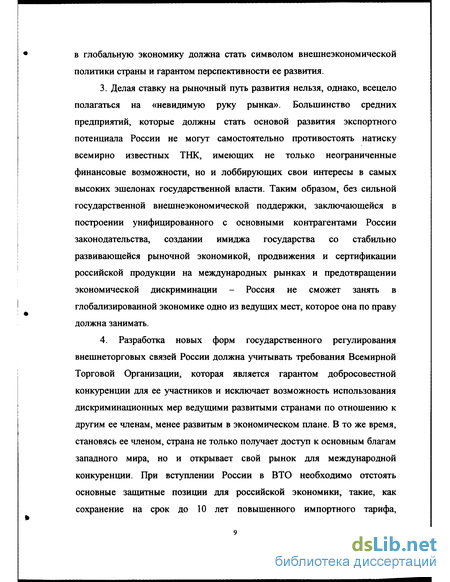 в глобальную экономику должна стать символом внешнеэкономической политики страны и гарантом перспективности ее развития.

3. Делая ставку на рыночный путь развития нельзя, однако, всецело полагаться на «невидимую руку рынка». Большинство средних предприятий, которые должны стать основой развития экспортного потенциала России не могут самостоятельно противостоять натиску всемирно известных ТНК, имеющих не только неограниченные финансовые возможности, но и лоббирующих свои интересы в самых высоких эшелонах государственной власти. Таким образом, без сильной государственной внешнеэкономической поддержки, заключающейся в построении унифицированного с основными контрагентами России законодательства, создании имиджа государства со стабильно развивающейся рыночной экономикой, продвижения и сертификации российской продукции на международных рынках и предотвращении экономической дискриминации – Россия не сможет занять в глобализированной экономике одно из ведущих мест, которое она по праву должна занимать.

4. Разработка новых форм государственного регулирования внешнеторговых связей России должна учитывать требования Всемирной Торговой Организации, которая является гарантом добросовестной конкуренции для ее участников и исключает возможность использования дискриминационных мер ведущими развитыми странами по отношению к другим ее членам, менее развитым в экономическом плане. В то же время, становясь ее членом, страна не только получает доступ к основным благам западного мира, но и открывает свой рынок для международной конкуренции. При вступлении России в ВТО необходимо отстоять основные защитные позиции для российской экономики, такие, как сохранение на срок до 10 лет повышенного импортного тарифа,

9

dsLib.net
библиотека диссертаций